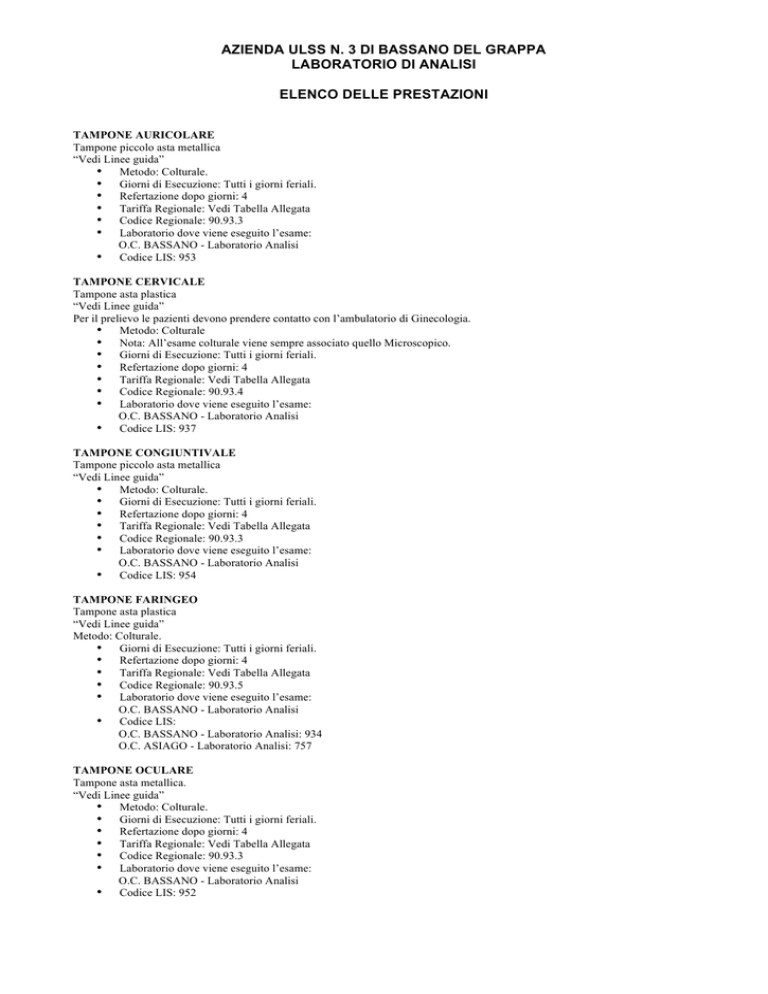 AZIENDA ULSS N. 3 DI BASSANO DEL GRAPPA
LABORATORIO DI ANALISI

ELENCO DELLE PRESTAZIONI

TAMPONE AURICOLARE
Tampone piccolo asta metallica
“Vedi Linee guida”
• Metodo: Colturale.
• Giorni di Esecuzione: Tutti i giorni feriali.
• Refertazione dopo giorni: 4
• Tariffa Regionale: Vedi Tabella Allegata
• Codice Regionale: 90.93.3
• Laboratorio dove viene eseguito l’esame:
O.C. BASSANO - Laboratorio Analisi
• Codice LIS: 953

TAMPONE CERVICALE
Tampone asta plastica
“Vedi Linee guida”
Per il prelievo le pazienti devono prendere contatto con l’ambulatorio di Ginecologia.
• Metodo: Colturale
• Nota: All’esame colturale viene sempre associato quello Microscopico.
• Giorni di Esecuzione: Tutti i giorni feriali.
• Refertazione dopo giorni: 4
• Tariffa Regionale: Vedi Tabella Allegata
• Codice Regionale: 90.93.4
• Laboratorio dove viene eseguito l’esame:
O.C. BASSANO - Laboratorio Analisi
• Codice LIS: 937

TAMPONE CONGIUNTIVALE
Tampone piccolo asta metallica
“Vedi Linee guida”
• Metodo: Colturale.
• Giorni di Esecuzione: Tutti i giorni feriali.
• Refertazione dopo giorni: 4
• Tariffa Regionale: Vedi Tabella Allegata
• Codice Regionale: 90.93.3
• Laboratorio dove viene eseguito l’esame:
O.C. BASSANO - Laboratorio Analisi
• Codice LIS: 954

TAMPONE FARINGEO
Tampone asta plastica
“Vedi Linee guida”
Metodo: Colturale.
• Giorni di Esecuzione: Tutti i giorni feriali.
• Refertazione dopo giorni: 4
• Tariffa Regionale: Vedi Tabella Allegata
• Codice Regionale: 90.93.5
• Laboratorio dove viene eseguito l’esame:
O.C. BASSANO - Laboratorio Analisi
• Codice LIS:
O.C. BASSANO - Laboratorio Analisi: 934
O.C. ASIAGO - Laboratorio Analisi: 757

TAMPONE OCULARE
Tampone asta metallica.
“Vedi Linee guida”
• Metodo: Colturale.
• Giorni di Esecuzione: Tutti i giorni feriali.
• Refertazione dopo giorni: 4
• Tariffa Regionale: Vedi Tabella Allegata
• Codice Regionale: 90.93.3
• Laboratorio dove viene eseguito l’esame:
O.C. BASSANO - Laboratorio Analisi
• Codice LIS: 952